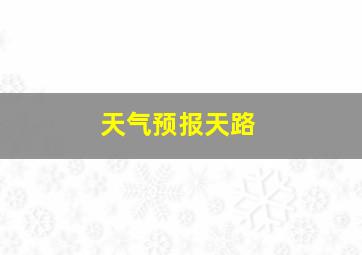 天气预报天路